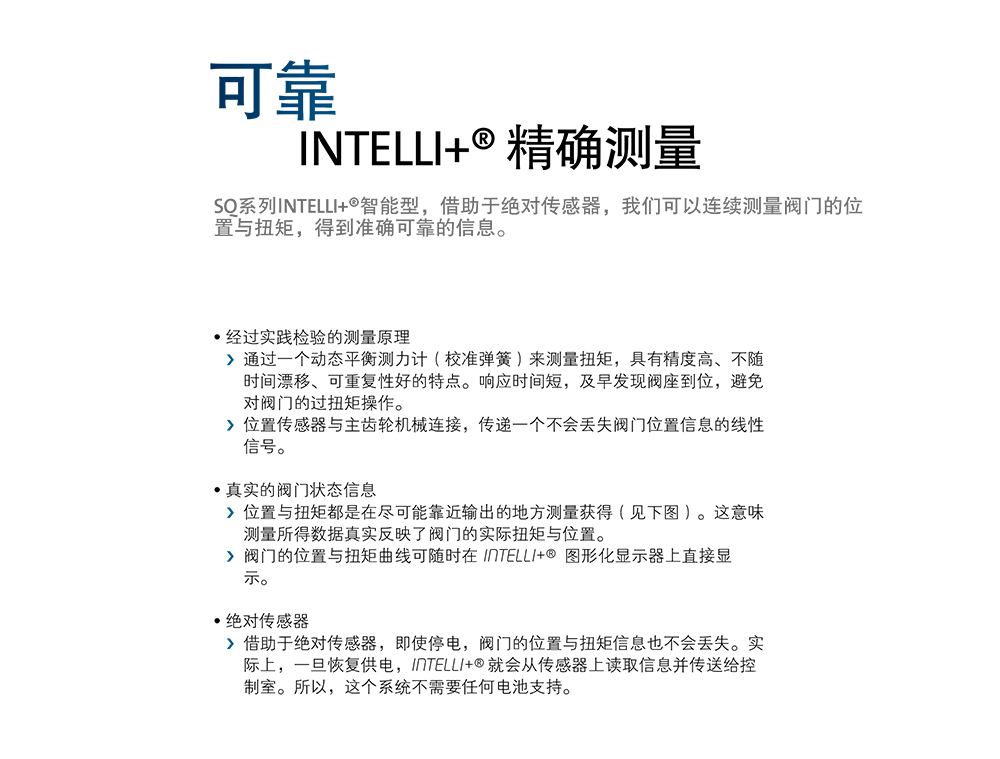 可靠
INTELLI+® 精确测量

SQ系列INTELLI+®智能型，借助于绝对传感器，我们可以连续测量阀门的位置与扭矩，得到准确可靠的信息。

• 经过实践检验的测量原理
› 通过一个动态平衡测力计（校准弹簧）来测量扭矩，具有精度高、不随时间漂移、可重复性好的特点。响应时间短，及早发现阀座到位，避免对阀门的过扭矩操作。
› 位置传感器与主齿轮机械连接，传递一个不会丢失阀门位置信息的线性信号。

• 真实的阀门状态信息
› 位置与扭矩都是在尽可能靠近输出的地方测量获得（见下图）。这意味测量所得数据真实反映了阀门的实际扭矩与位置。
› 阀门的位置与扭矩曲线可随时在 INTELLI+® 图形化显示器上直接显示。

• 绝对传感器
› 借助于绝对传感器，即使停电，阀门的位置与扭矩信息也不会丢失。实际上，一旦恢复供电，INTELLI+® 就会从传感器上读取信息并传送给控制室。所以，这个系统不需要任何电池支持。